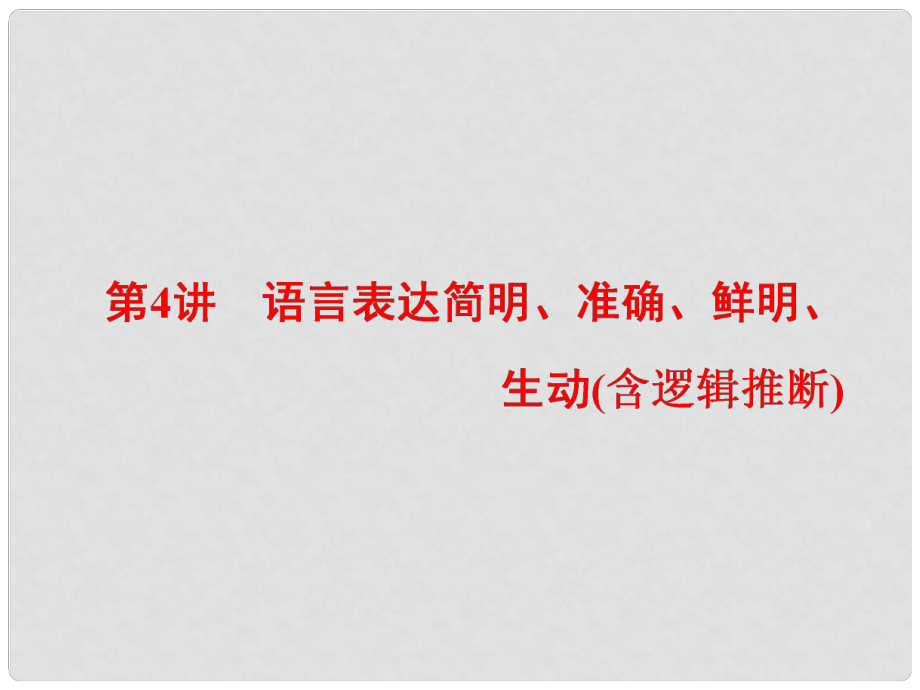 第4讲　语言表达简明、准确、鲜明、生动(含逻辑推断)